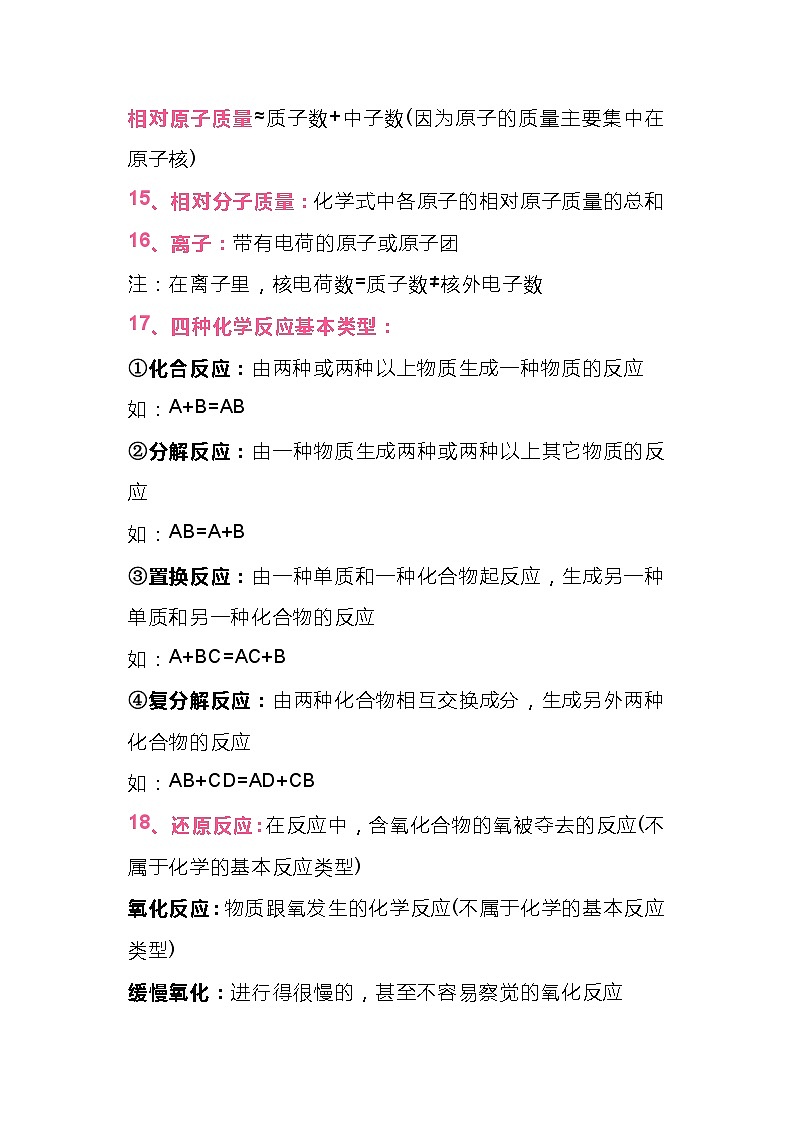 相对原子质量≈质子数+中子数(因为原子的质量主要集中在原子核)

15、相对分子质量：化学式中各原子的相对原子质量的总和

16、离子：带有电荷的原子或原子团

注：在离子里，核电荷数=质子数≠核外电子数

17、四种化学反应基本类型：

①化合反应：由两种或两种以上物质生成一种物质的反应

如：A+B=AB

②分解反应：由一种物质生成两种或两种以上其它物质的反应

如：AB=A+B

③置换反应：由一种单质和一种化合物起反应，生成另一种单质和另一种化合物的反应

如：A+BC=AC+B

④复分解反应：由两种化合物相互交换成分，生成另外两种化合物的反应

如：AB+CD=AD+CB

18、还原反应：在反应中，含氧化合物的氧被夺去的反应(不属于化学的基本反应类型)

氧化反应：物质跟氧发生的化学反应(不属于化学的基本反应类型)

缓慢氧化：进行得很慢的，甚至不容易察觉的氧化反应